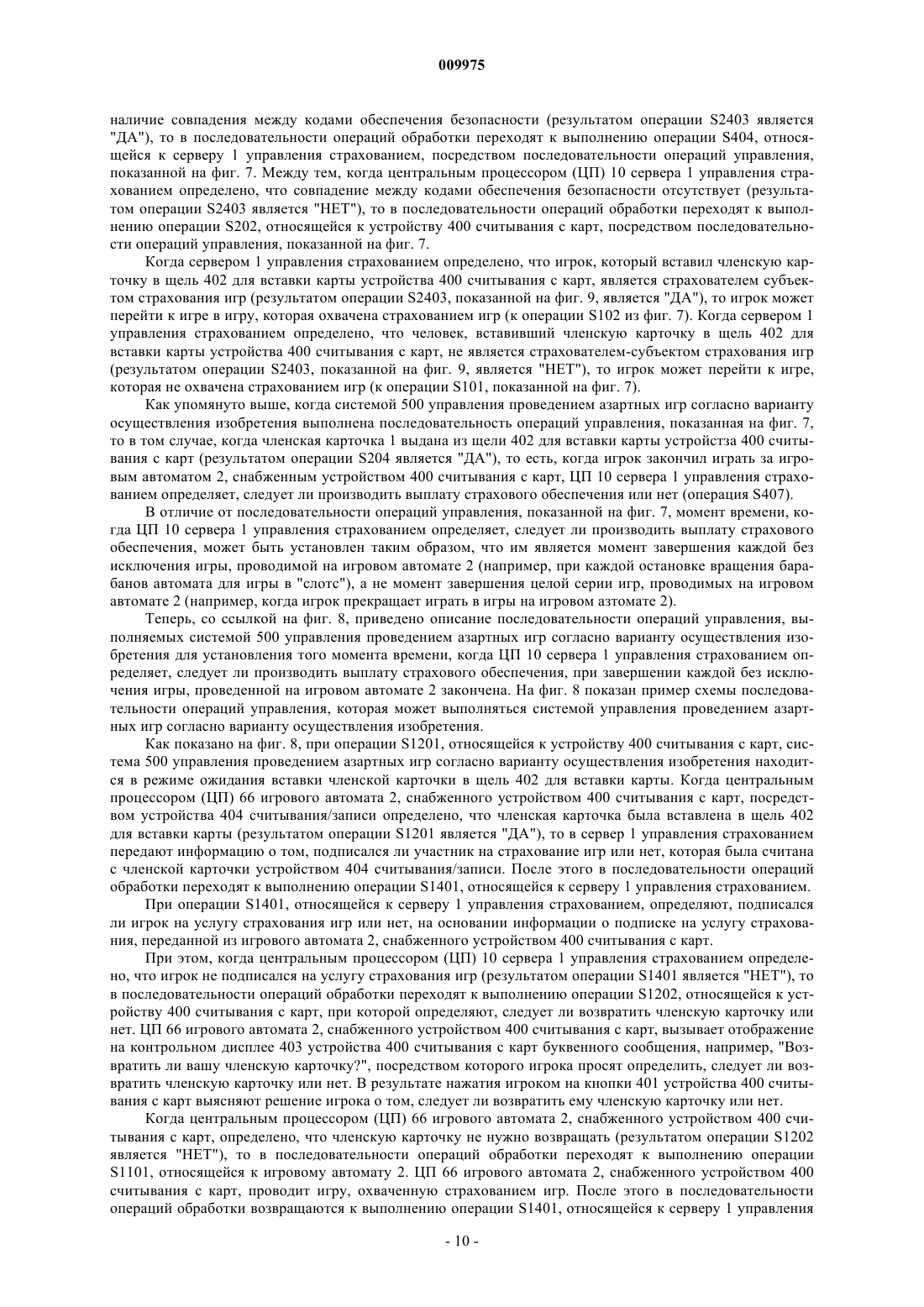 009975

наличие совпадения между кодами обеспечения безопасности (результатом операции S2403 является "ДА"), то в последовательности операций обработки переходят к выполнению операции S404, относящейся к серверу 1 управления страхованием, посредством последовательности операций управления, показанной на фиг. 7. Между тем, когда центральным процессором (ЦП) 10 сервера 1 управления страхованием определено, что совпадение между кодами обеспечения безопасности отсутствует (результатом операции S2403 является "НЕТ"), то в последовательности операций обработки переходят к выполнению операции S202, относящейся к устройству 400 считывания с карт, посредством последовательности операций управления, показанной на фиг. 7.

Когда сервером 1 управления страхованием определено, что игрок, который вставил членскую карточку в щель 402 для вставки карты устройства 400 считывания с карт, является страхователем субъектом страхования игр (результатом операции S2403, показанной на фиг. 9, является "ДА"), то игрок может перейти к игре в игру, которая охвачена страхованием игр (к операции S102 из фиг. 7). Когда сервером 1 управления страхованием определено, что человек, вставивший членскую карточку в щель 402 для вставки карты устройства 400 считывания с карт, не является страхователем-субъектом страхования игр (результатом операции S2403, показанной на фиг. 9, является "НЕТ"), то игрок может перейти к игре, которая не охвачена страхованием игр (к операции S101, показанной на фиг. 7).

Как упомянуто выше, когда системой 500 управления проведением азартных игр согласно варианту осуществления изобретения выполнена последовательность операций управления, показанная на фиг. 7, то в том случае, когда членская карточка 1 выдана из щели 402 для вставки карты устройстза 400 считывания с карт (результатом операции S204 является "ДА"), то есть, когда игрок закончил играть за игровым автоматом 2, снабженным устройством 400 считывания с карт, ЦП 10 сервера 1 управления страхованием определяет, следует ли производить выплату страхового обеспечения или нет (операция S407).

В отличие от последовательности операций управления, показанной на фиг. 7, момент времени, когда ЦП 10 сервера 1 управления страхованием определяет, следует ли производить выплату страхового обеспечения, может быть установлен таким образом, что им является момент завершения каждой без исключения игры, проводимой на игровом автомате 2 (например, при каждой остановке вращения барабанов автомата для игры в "слотс"), а не момент завершения целой серии игр, проводимых на игровом автомате 2 (например, когда игрок прекращает играть в игры на игровом азтомате 2).

Теперь, со ссылкой на фиг. 8, приведено описание последовательности операций управления, выполняемых системой 500 управления проведением азартных игр согласно варианту осуществления изобретения для установления того момента времени, когда ЦП 10 сервера 1 управления страхованием определяет, следует ли производить выплату страхового обеспечения, при завершении каждой без исключения игры, проведенной на игровом автомате 2 закончена. На фиг. 8 показан пример схемы последовательности операций управления, которая может выполняться системой управления проведением азартных игр согласно варианту осуществления изобретения.

Как показано на фиг. 8, при операции S1201, относящейся к устройству 400 считывания с карт, система 500 управления проведением азартных игр согласно варианту осуществления изобретения находится в режиме ожидания вставки членской карточки в щель 402 для вставки карты. Когда центральным процессором (ЦП) 66 игрового автомата 2, снабженного устройством 400 считывания с карт, посредством устройства 404 считывания/записи определено, что членская карточка была вставлена в щель 402 для вставки карты (результатом операции S1201 является "ДА"), то в сервер 1 управления страхованием передают информацию о том, подписался ли участник на страхование игр или нет, которая была считана с членской карточки устройством 404 считывания/записи. После этого в последовательности операций обработки переходят к выполнению операции S1401, относящейся к серверу 1 управления страхованием.

При операции S1401, относящейся к серверу 1 управления страхованием, определяют, подписался ли игрок на услугу страхования игр или нет, на основании информации о подписке на услугу страхования, переданной из игрового автомата 2, снабженного устройством 400 считывания с карт.

При этом, когда центральным процессором (ЦП) 10 сервера 1 управления страхованием определено, что игрок не подписался на услугу страхования игр (результатом операции S1401 является "НЕТ"), то в последовательности операций обработки переходят к выполнению операции S1202, относящейся к устройству 400 считывания с карт, при которой определяют, следует ли возвратить членскую карточку или нет. ЦП 66 игрового автомата 2, снабженного устройством 400 считывания с карт, вызывает отображение на контрольном дисплее 403 устройства 400 считывания с карт буквенного сообщения, например, "Возвратить ли вашу членскую карточку?", посредством которого игрока просят определить, следует ли возвратить членскую карточку или нет. В результате нажатия игроком на кнопки 401 устройства 400 считывания с карт выясняют решение игрока о том, следует ли возвратить ему членскую карточку или нет.

Когда центральным процессором (ЦП) 66 игрового автомата 2, снабженного устройством 400 считывания с карт, определено, что членскую карточку не нужно возвращать (результатом операции S1202 является "НЕТ"), то в последовательности операций обработки переходят к выполнению операции S1101, относящейся к игровому автомату 2. ЦП 66 игрового автомата 2, снабженного устройством 400 считывания с карт, проводит игру, охваченную страхованием игр. После этого в последовательности операций обработки возвращаются к выполнению операции S1401, относящейся к серверу 1 управления

- 10 -